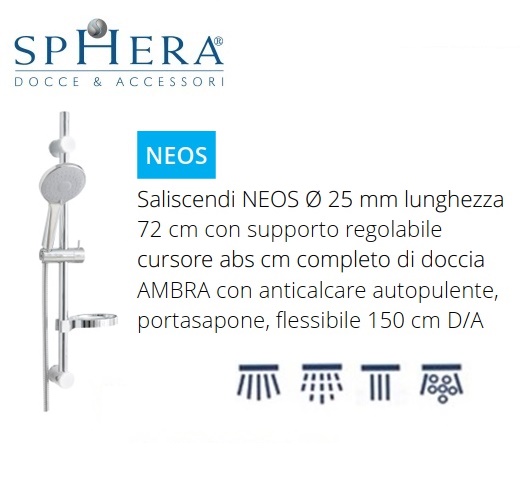 SPHERA®
DOCCE & ACCESSORI

NEOS

Saliscendi NEOS Ø 25 mm lunghezza 72 cm con supporto regolabile cursore abs cm completo di doccia AMBRA con anticalcare autopulente, portasapone, flessibile 150 cm D/A